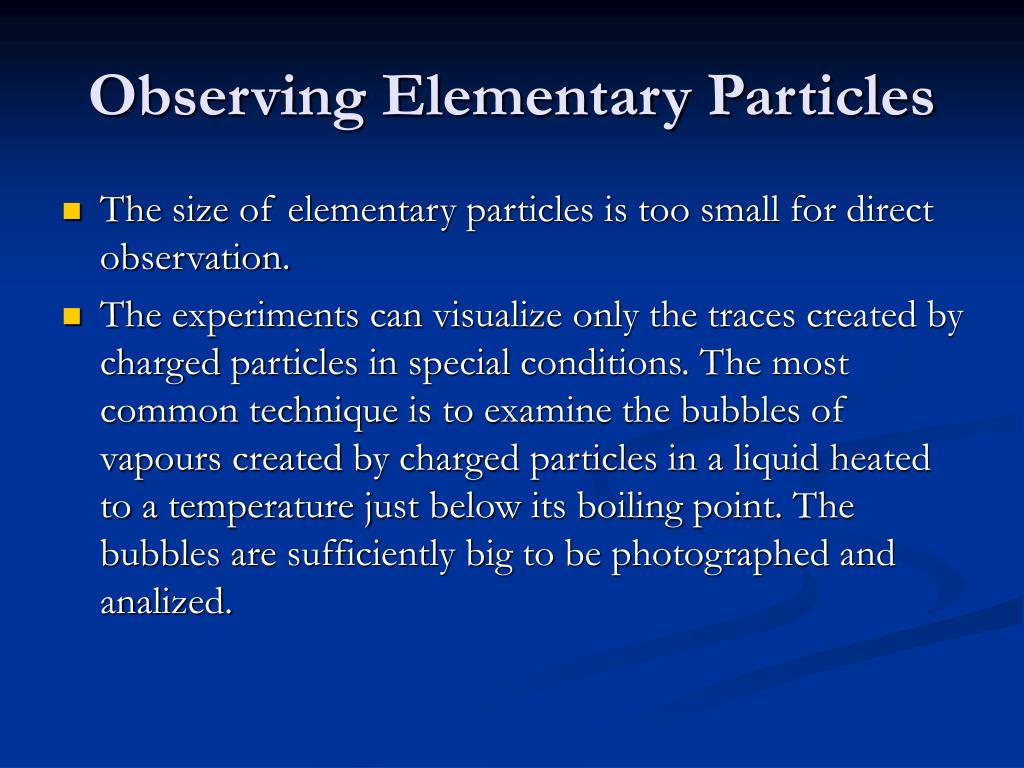 Observing Elementary Particles

The size of elementary particles is too small for direct observation.

The experiments can visualize only the traces created by charged particles in special conditions. The most common technique is to examine the bubbles of vapours created by charged particles in a liquid heated to a temperature just below its boiling point. The bubbles are sufficiently big to be photographed and analized.